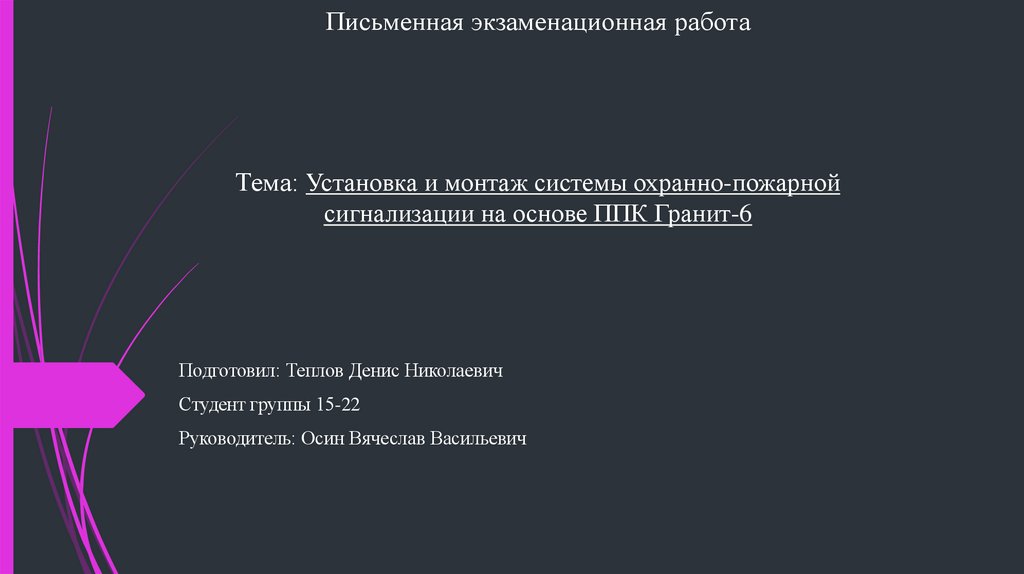 Письменная экзаменационная работа

Тема: Установка и монтаж системы охранно-пожарной сигнализации на основе ППК Гранит-6

Подготовил: Теплов Денис Николаевич

Студент группы 15-22

Руководитель: Осин Вячеслав Васильевич